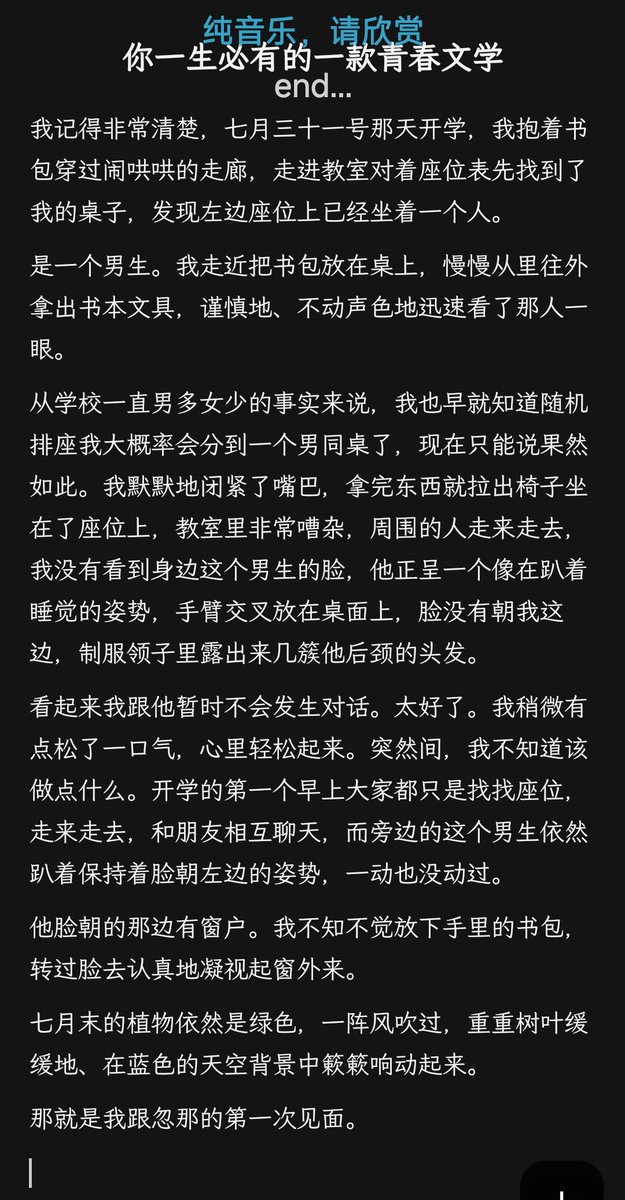 纯音乐，请欣赏
你一生必有的一款青春文学
end...

我记得非常清楚，七月三十一号那天开学，我抱着书包穿过闹哄哄的走廊，走进教室对着座位表先找到了我的桌子，发现左边座位上已经坐着一个人。

是一个男生。我走近把书包放在桌上，慢慢从里往外拿出书本文具，谨慎地、不动声色地迅速看了那人一眼。

从学校一直男多女少的事实来说，我也早就知道随机排座我大概率会分到一个男同桌了，现在只能说果然如此。我默默地闭紧了嘴巴，拿完东西就拉出椅子坐在了座位上，教室里非常嘈杂，周围的人走来走去，我没有看到身边这个男生的脸，他正呈一个像在趴着睡觉的姿势，手臂交叉放在桌面上，脸没有朝我这边，制服领子里露出来几簇他后颈的头发。

看起来我跟他暂时不会发生对话。太好了。我稍微有点松了一口气，心里轻松起来。突然间，我不知道该做点什么。开学的第一个早上大家都只是找找座位，走来走去，和朋友相互聊天，而旁边的这个男生依然趴着保持着脸朝左边的姿势，一动也没动过。

他脸朝的那边有窗户。我不知不觉放下手里的书包，转过脸去认真地凝视起窗外来。

七月末的植物依然是绿色，一阵风吹过，重重树叶缓缓地、在蓝色的天空背景中簌簌响动起来。

那就是我跟忽那的第一次见面。